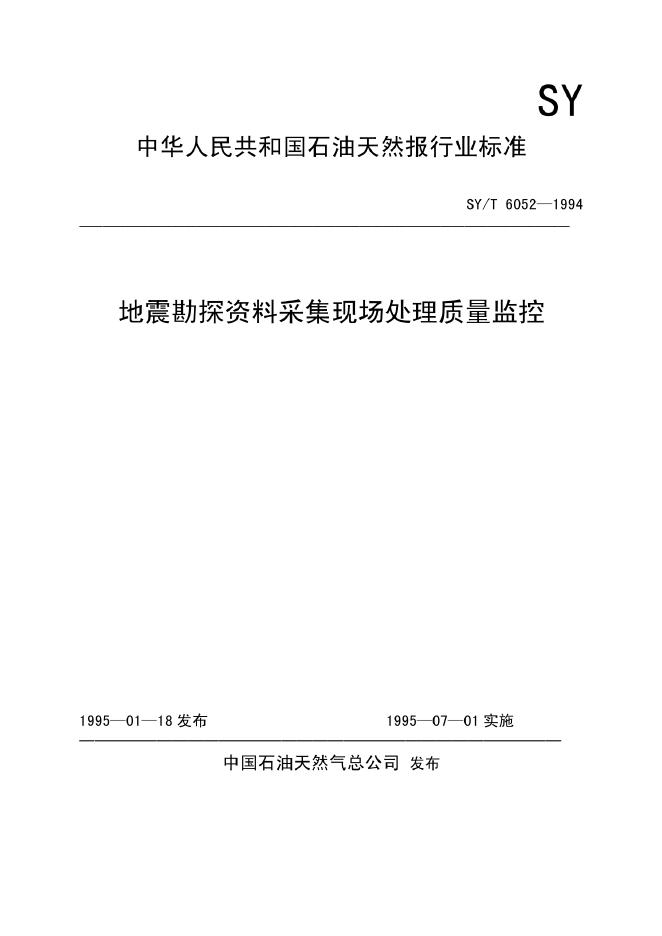 SY

中华人民共和国石油天然报行业标准

SY/T 6052—1994

地震勘探资料采集现场处理质量监控

1995—01—18 发布

1995—07—01 实施

中国石油天然气总公司 发布